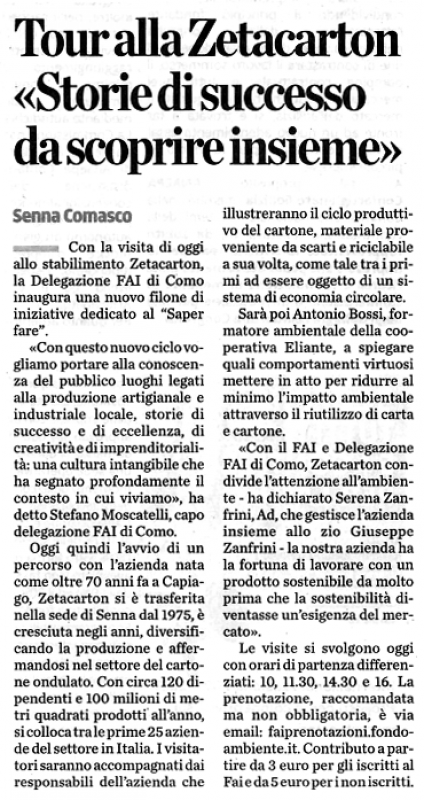 Tour alla Zetacarton «Storie di successo da scoprire insieme»

Senna Comasco

Con la visita di oggi allo stabilimento Zetacarton, la Delegazione FAI di Como inaugura una nuovo filone di iniziative dedicato al "Saper fare".

«Con questo nuovo ciclo vogliamo portare alla conoscenza del pubblico luoghi legati alla produzione artigianale e industriale locale, storie di successo e di eccellenza, di creatività e di imprenditorialità: una cultura intangibile che ha segnato profondamente il contesto in cui viviamo», ha detto Stefano Moscatelli, capo delegazione FAI di Como.

Oggi quindi l'avvio di un percorso con l'azienda nata come oltre 70 anni fa a Capiago, Zetacarton si è trasferita nella sede di Senna dal 1975, è cresciuta negli anni, diversificando la produzione e affermandosi nel settore del cartone ondulato. Con circa 120 dipendenti e 100 milioni di metri quadrati prodotti all'anno, si colloca tra le prime 25 aziende del settore in Italia. I visitatori saranno accompagnati dai responsabili dell'azienda che illustreranno il ciclo produttivo del cartone, materiale proveniente da scarti e riciclabile a sua volta, come tale tra i primi ad essere oggetto di un sistema di economia circolare.

Sarà poi Antonio Bossi, formatore ambientale della cooperativa Eliante, a spiegare quali comportamenti virtuosi mettere in atto per ridurre al minimo l'impatto ambientale attraverso il riutilizzo di carta e cartone.

«Con il FAI e Delegazione FAI di Como, Zetacarton condivide l'attenzione all'ambiente - ha dichiarato Serena Zanfrini, Ad, che gestisce l'azienda insieme allo zio Giuseppe Zanfrini - la nostra azienda ha la fortuna di lavorare con un prodotto sostenibile da molto prima che la sostenibilità diventasse un'esigenza del mercato».

Le visite si svolgono oggi con orari di partenza differenziati: 10, 11.30, 14.30 e 16. La prenotazione, raccomandata ma non obbligatoria, è via email: faiprenotazioni.fondoambiente.it. Contributo a partire da 3 euro per gli iscritti al Fai e da 5 euro per i non iscritti.